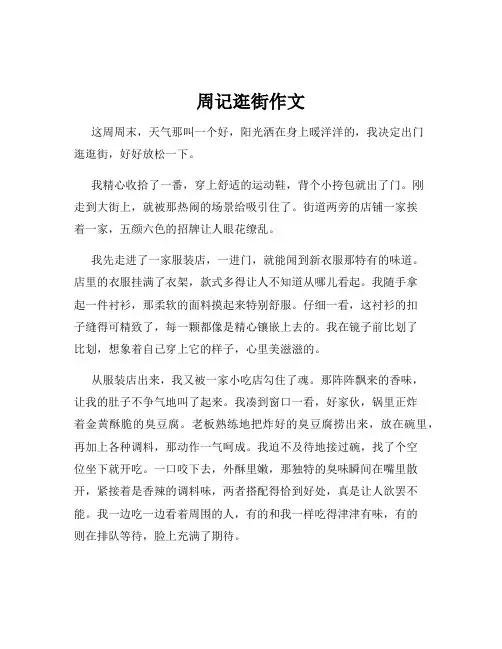 周记逛街作文

这周周末，天气那叫一个好，阳光洒在身上暖洋洋的，我决定出门逛逛街，好好放松一下。

我精心收拾了一番，穿上舒适的运动鞋，背个小挎包就出了门。刚走到大街上，就被那热闹的场景给吸引住了。街道两旁的店铺一家挨着一家，五颜六色的招牌让人眼花缭乱。

我先走进了一家服装店，一进门，就能闻到新衣服那特有的味道。店里的衣服挂满了衣架，款式多得让人不知道从哪儿看起。我随手拿起一件衬衫，那柔软的面料摸起来特别舒服。仔细一看，这衬衫的扣子缝得可精致了，每一颗都像是精心镶嵌上去的。我在镜子前比划了比划，想象着自己穿上它的样子，心里美滋滋的。

从服装店出来，我又被一家小吃店勾住了魂。那阵阵飘来的香味，让我的肚子不争气地叫了起来。我凑到窗口一看，好家伙，锅里正炸着金黄酥脆的臭豆腐。老板熟练地把炸好的臭豆腐捞出来，放在碗里，再加上各种调料，那动作一气呵成。我迫不及待地接过碗，找了个空位坐下就开吃。一口咬下去，外酥里嫩，那独特的臭味瞬间在嘴里散开，紧接着是香辣的调料味，两者搭配得恰到好处，真是让人欲罢不能。我一边吃一边看着周围的人，有的和我一样吃得津津有味，有的则在排队等待，脸上充满了期待。